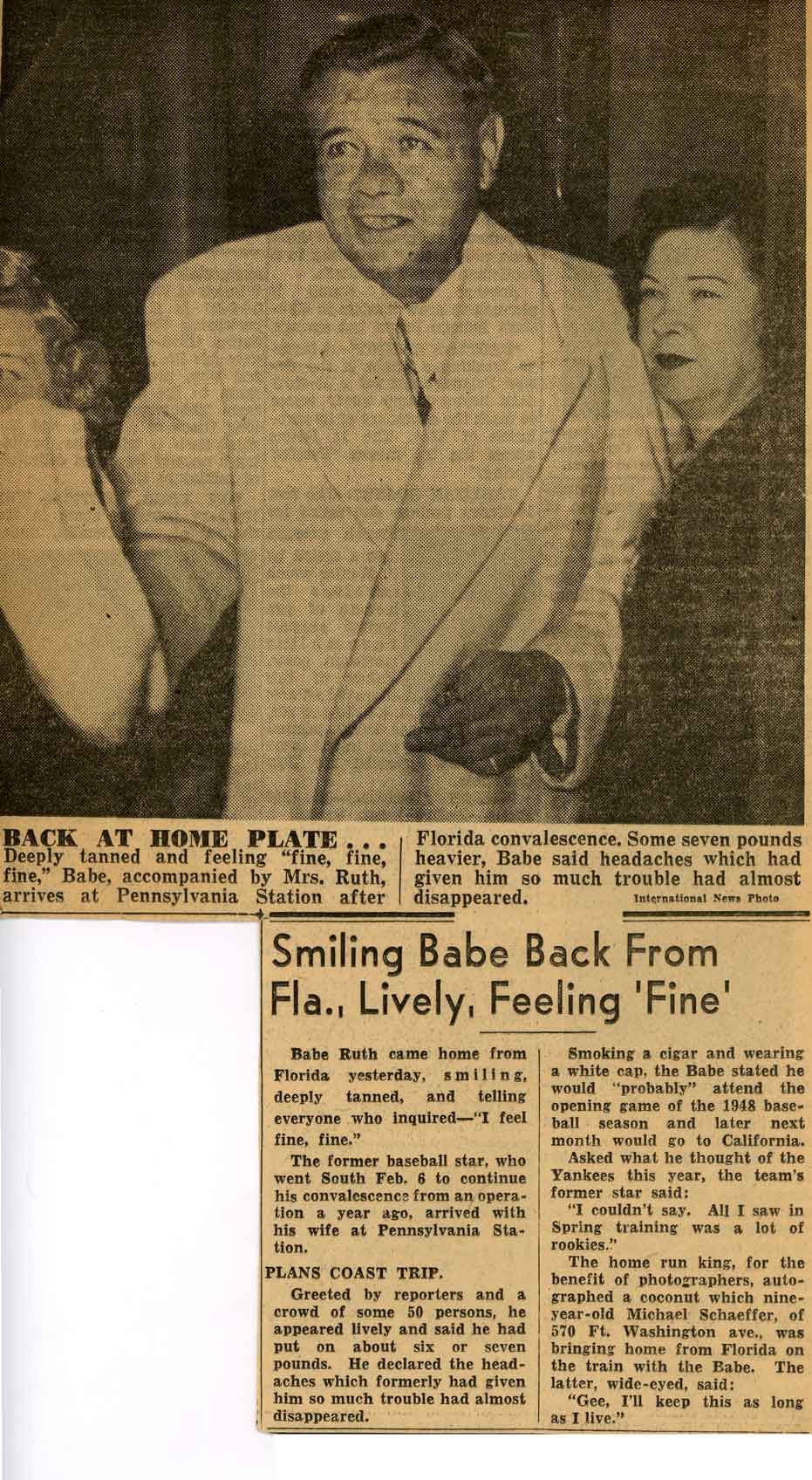 BACK AT HOME PLATE . . . Deeply tanned and feeling "fine, fine, fine," Babe, accompanied by Mrs. Ruth, arrives at Pennsylvania Station after Florida convalescence. Some seven pounds heavier, Babe said headaches which had given him so much trouble had almost disappeared.

International News Photo

Smiling Babe Back From Fla., Lively, Feeling 'Fine'

Babe Ruth came home from Florida yesterday, smiling, deeply tanned, and telling everyone who inquired—"I feel fine, fine."

The former baseball star, who went South Feb. 6 to continue his convalescence from an operation a year ago, arrived with his wife at Pennsylvania Station.

PLANS COAST TRIP.

Greeted by reporters and a crowd of some 50 persons, he appeared lively and said he had put on about six or seven pounds. He declared the headaches which formerly had given him so much trouble had almost disappeared.

Smoking a cigar and wearing a white cap, the Babe stated he would "probably" attend the opening game of the 1948 baseball season and later next month would go to California.

Asked what he thought of the Yankees this year, the team's former star said:

"I couldn't say. All I saw in Spring training was a lot of rookies."

The home run king, for the benefit of photographers, autographed a coconut which nine-year-old Michael Schaeffer, of 570 Ft. Washington ave., was bringing home from Florida on the train with the Babe. The latter, wide-eyed, said:

"Gee, I'll keep this as long as I live."